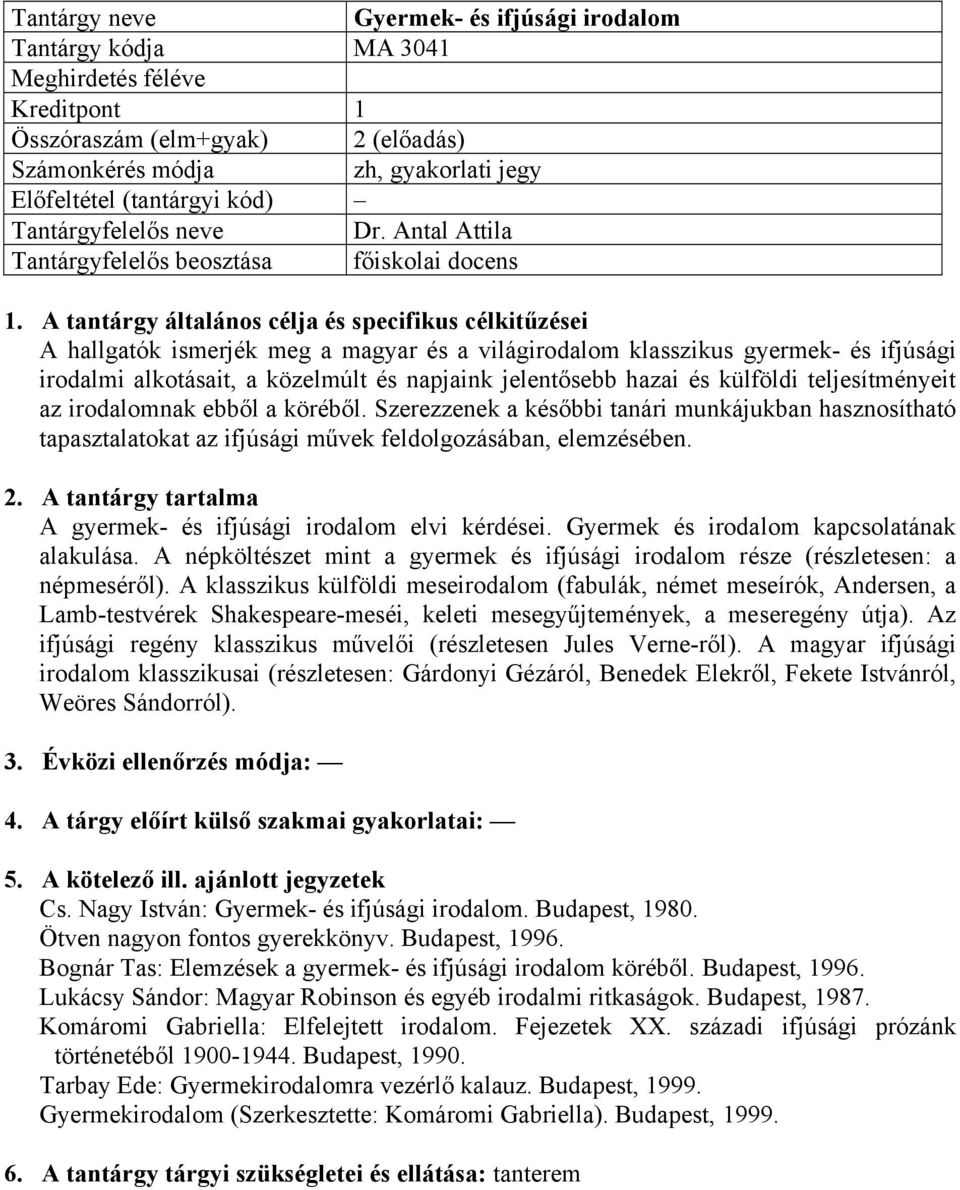 | Tantárgy neve | Gyermek- és ifjúsági irodalom |
|---|---|
| Tantárgy kódja | MA 3041 |
| Meghirdetés féléve | |
| Kreditpont | 1 |
| Összóraszám (elm+gyak) | 2 (előadás) |
| Számonkérés módja | zh, gyakorlati jegy |
| Előfeltétel (tantárgyi kód) | – |
| Tantárgyfelelős neve | Dr. Antal Attila |
| Tantárgyfelelős beosztása | főiskolai docens |

1. A tantárgy általános célja és specifikus célkitűzései
A hallgatók ismerjék meg a magyar és a világirodalom klasszikus gyermek- és ifjúsági irodalmi alkotásait, a közelmúlt és napjaink jelentősebb hazai és külföldi teljesítményeit az irodalomnak ebből a köréből. Szerezzenek a későbbi tanári munkájukban hasznosítható tapasztalatokat az ifjúsági művek feldolgozásában, elemzésében.

2. A tantárgy tartalma
A gyermek- és ifjúsági irodalom elvi kérdései. Gyermek és irodalom kapcsolatának alakulása. A népköltészet mint a gyermek és ifjúsági irodalom része (részletesen: a népmeséről). A klasszikus külföldi meseirodalom (fabulák, német meseírók, Andersen, a Lamb-testvérek Shakespeare-meséi, keleti mesegyűjtemények, a meseregény útja). Az ifjúsági regény klasszikus művelői (részletesen Jules Verne-ről). A magyar ifjúsági irodalom klasszikusai (részletesen: Gárdonyi Gézáról, Benedek Elekről, Fekete Istvánról, Weöres Sándorról).

3. Évközi ellenőrzés módja: —

4. A tárgy előírt külső szakmai gyakorlatai: —

5. A kötelező ill. ajánlott jegyzetek
Cs. Nagy István: Gyermek- és ifjúsági irodalom. Budapest, 1980.
Ötven nagyon fontos gyerekkönyv. Budapest, 1996.
Bognár Tas: Elemzések a gyermek- és ifjúsági irodalom köréből. Budapest, 1996.
Lukácsy Sándor: Magyar Robinson és egyéb irodalmi ritkaságok. Budapest, 1987.
Komáromi Gabriella: Elfelejtett irodalom. Fejezetek XX. századi ifjúsági prózánk történetéből 1900-1944. Budapest, 1990.
Tarbay Ede: Gyermekirodalomra vezérlő kalauz. Budapest, 1999.
Gyermekirodalom (Szerkesztette: Komáromi Gabriella). Budapest, 1999.

6. A tantárgy tárgyi szükségletei és ellátása: tanterem